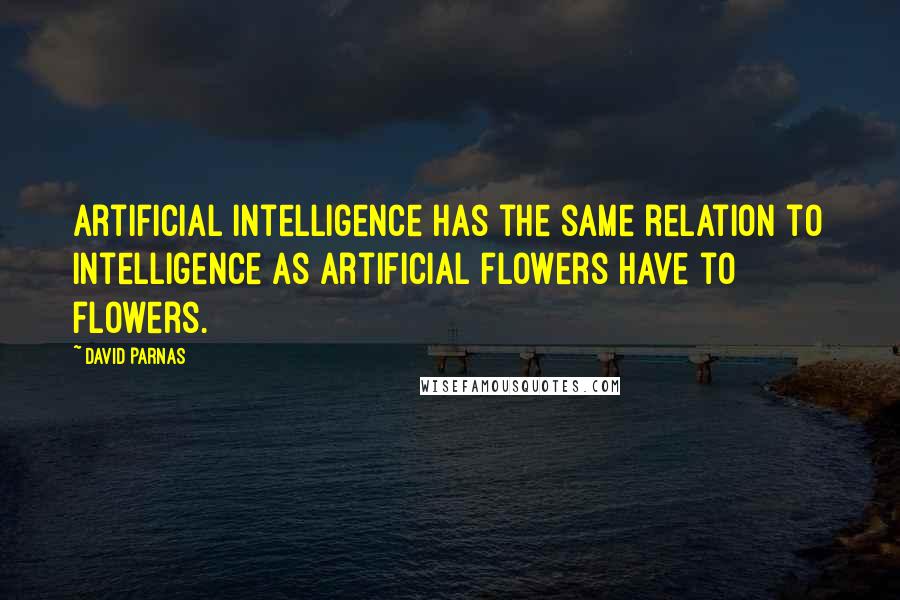 ARTIFICIAL INTELLIGENCE HAS THE SAME RELATION TO INTELLIGENCE AS ARTIFICIAL FLOWERS HAVE TO FLOWERS.

~ DAVID PARNAS

WISEFAMOUSQUOTES.COM